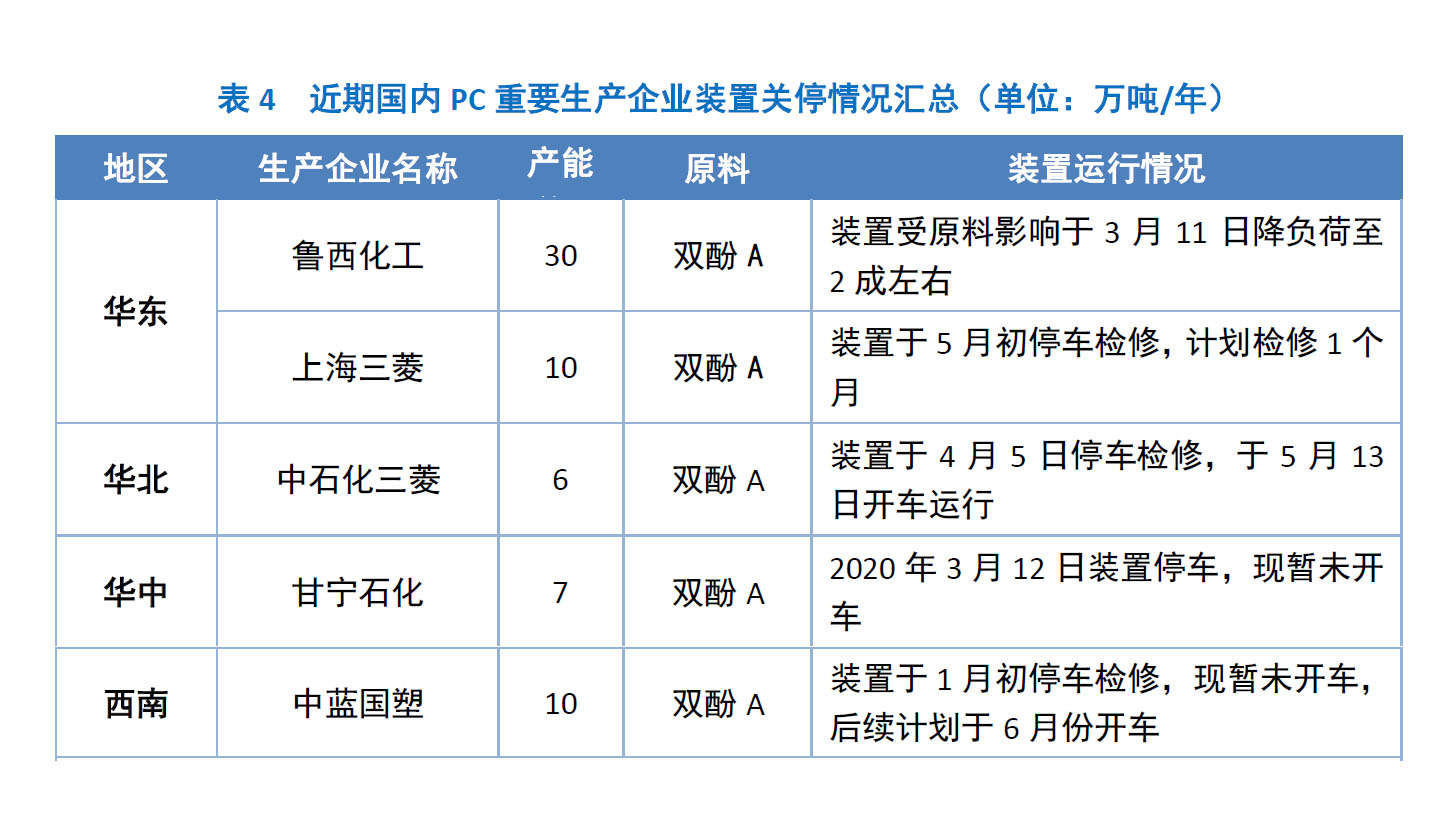 表 4　近期国内 PC 重要生产企业装置关停情况汇总（单位：万吨/年）

| 地区 | 生产企业名称 | 产能 | 原料 | 装置运行情况 |
|---|---|---|---|---|
| 华东 | 鲁西化工 | 30 | 双酚 A | 装置受原料影响于 3 月 11 日降负荷至 2 成左右 |
| 华东 | 上海三菱 | 10 | 双酚 A | 装置于 5 月初停车检修，计划检修 1 个月 |
| 华北 | 中石化三菱 | 6 | 双酚 A | 装置于 4 月 5 日停车检修，于 5 月 13 日开车运行 |
| 华中 | 甘宁石化 | 7 | 双酚 A | 2020 年 3 月 12 日装置停车，现暂未开车 |
| 西南 | 中蓝国塑 | 10 | 双酚 A | 装置于 1 月初停车检修，现暂未开车，后续计划于 6 月份开车 |